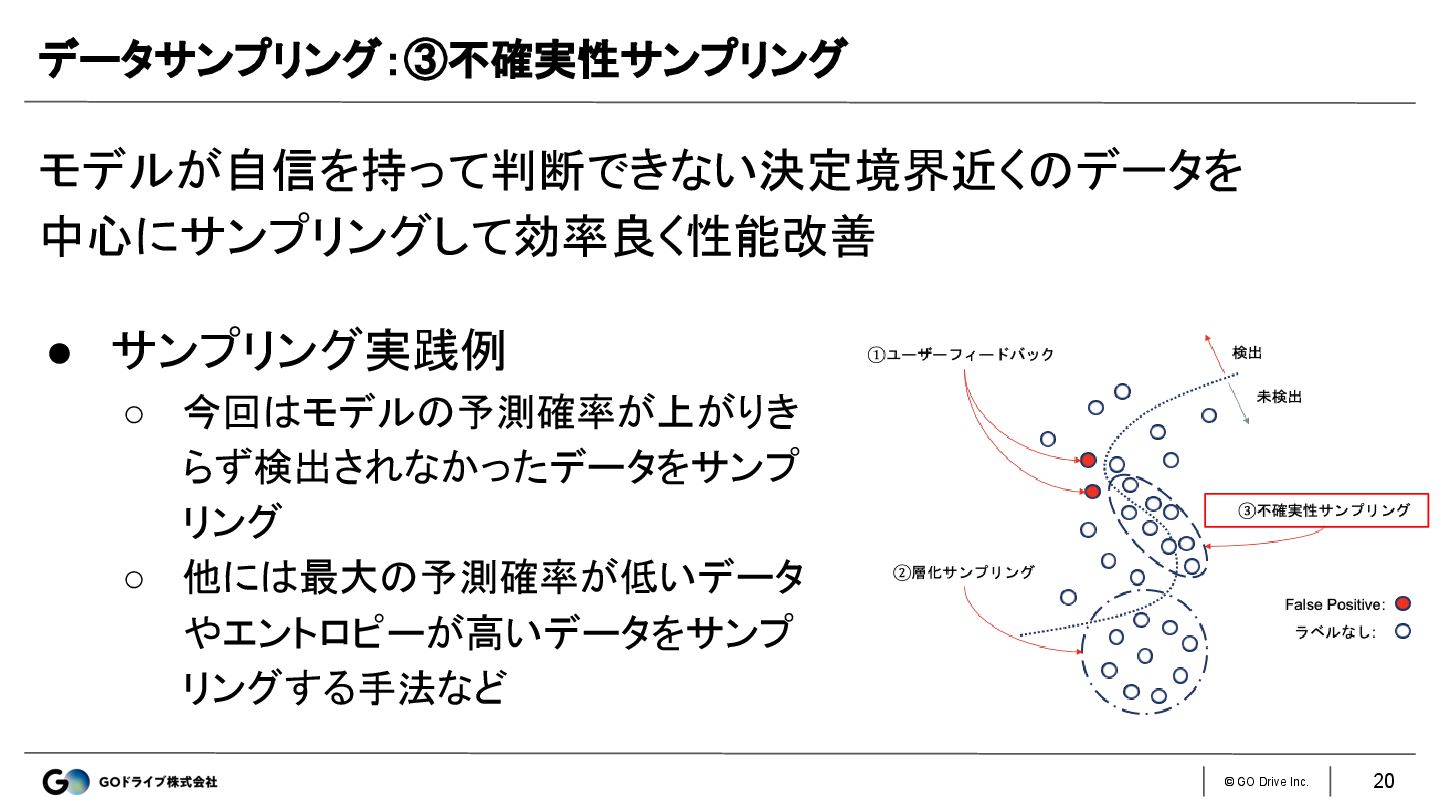 データサンプリング：③不確実性サンプリング

モデルが自信を持って判断できない決定境界近くのデータを中心にサンプリングして効率良く性能改善

● サンプリング実践例
○ 今回はモデルの予測確率が上がりきらず検出されなかったデータをサンプリング
○ 他には最大の予測確率が低いデータやエントロピーが高いデータをサンプリングする手法など

①ユーザーフィードバック
検出
未検出
③不確実性サンプリング
②層化サンプリング
False Positive:
ラベルなし:

GOドライブ株式会社
© GO Drive Inc.
20